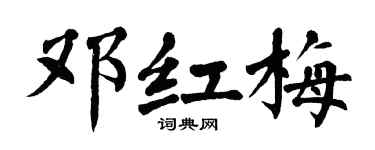 邓红梅

词典网